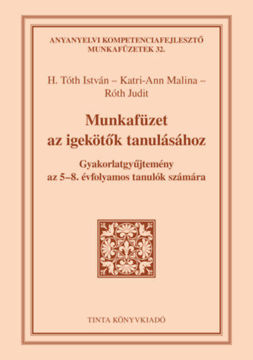 ANYANYELVI KOMPETENCIAFEJLESZTŐ MUNKAFÜZETEK 32.

H. Tóth István – Katri-Ann Malina – Róth Judit

Munkafüzet az igekötők tanulásához

Gyakorlatgyűjtemény az 5–8. évfolyamos tanulók számára

TINTA KÖNYVKIADÓ